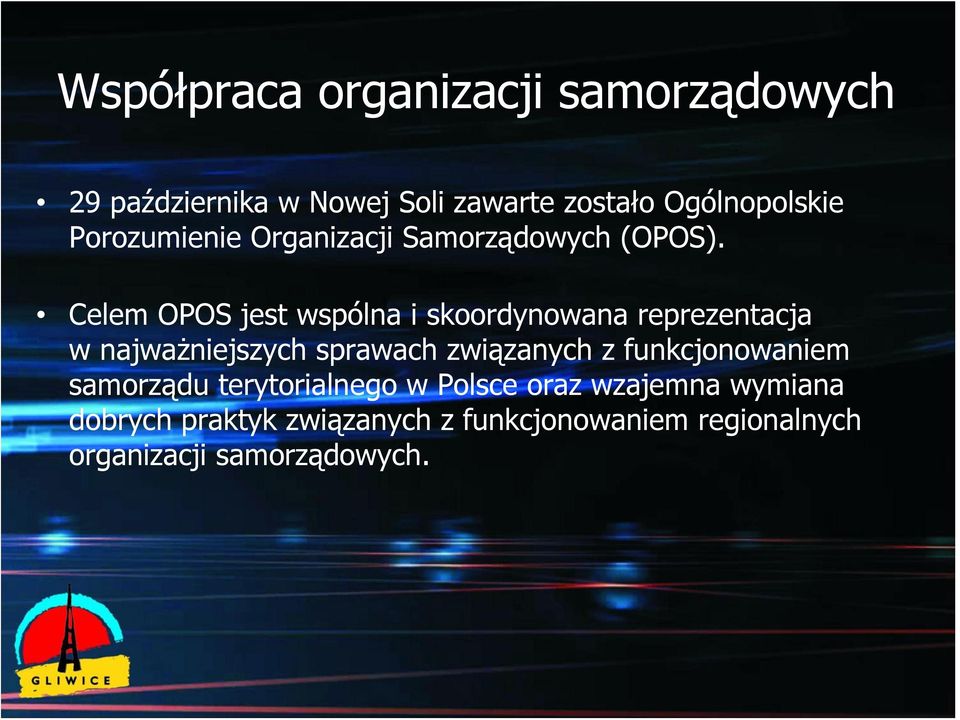 Współpraca organizacji samorządowych

• 29 października w Nowej Soli zawarte zostało Ogólnopolskie Porozumienie Organizacji Samorządowych (OPOS).

• Celem OPOS jest wspólna i skoordynowana reprezentacja w najważniejszych sprawach związanych z funkcjonowaniem samorządu terytorialnego w Polsce oraz wzajemna wymiana dobrych praktyk związanych z funkcjonowaniem regionalnych organizacji samorządowych.

GLIWICE